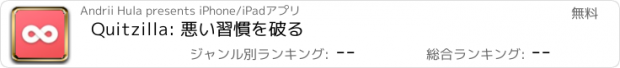 Andrii Hula presents iPhone/iPadアプリ

無料

Quitzilla: 悪い習慣を破る

ジャンル別ランキング: --

総合ランキング: --